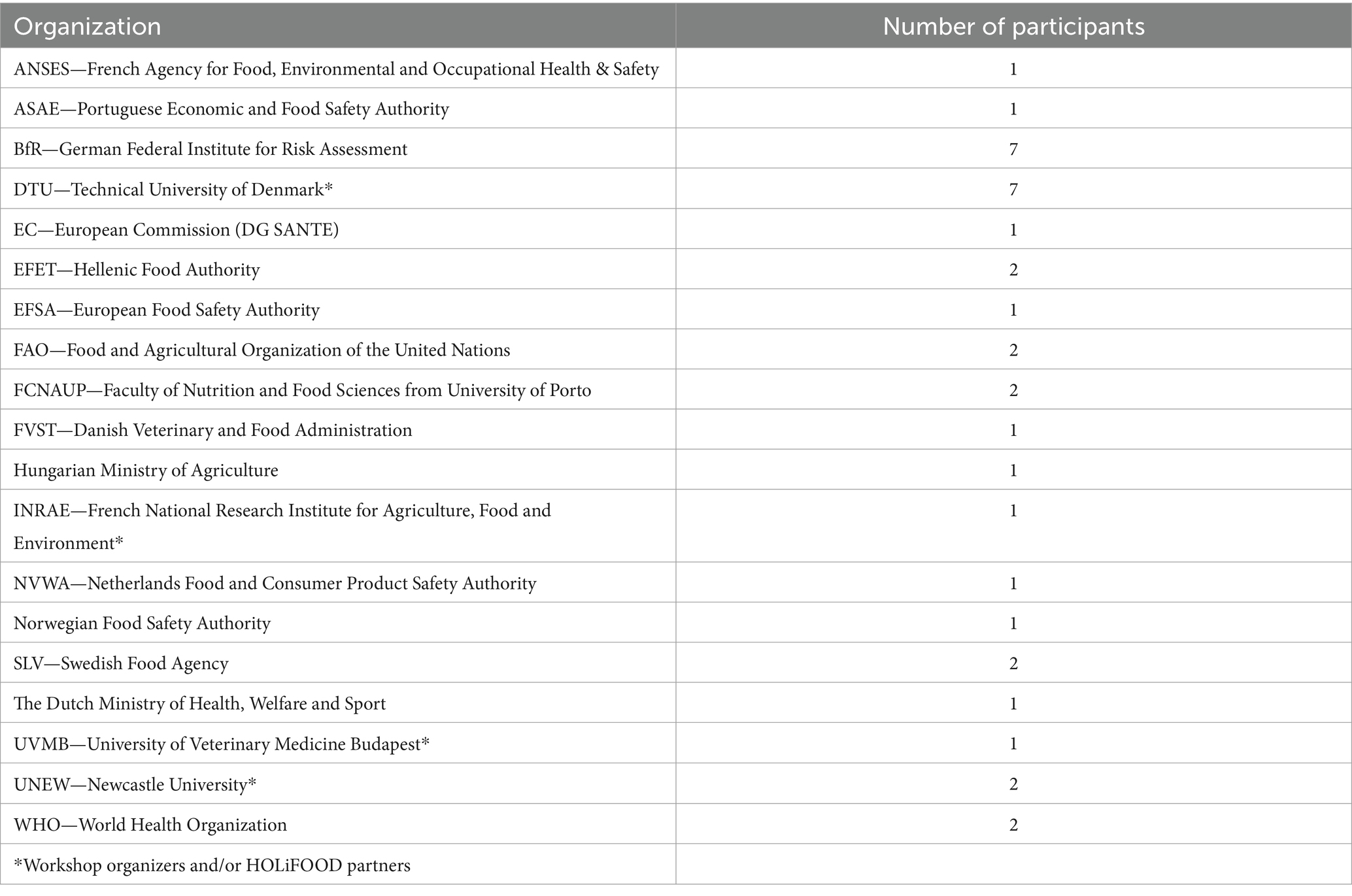 | Organization | Number of participants |
|---|---|
| ANSES—French Agency for Food, Environmental and Occupational Health & Safety | 1 |
| ASAE—Portuguese Economic and Food Safety Authority | 1 |
| BfR—German Federal Institute for Risk Assessment | 7 |
| DTU—Technical University of Denmark* | 7 |
| EC—European Commission (DG SANTE) | 1 |
| EFET—Hellenic Food Authority | 2 |
| EFSA—European Food Safety Authority | 1 |
| FAO—Food and Agricultural Organization of the United Nations | 2 |
| FCNAUP—Faculty of Nutrition and Food Sciences from University of Porto | 2 |
| FVST—Danish Veterinary and Food Administration | 1 |
| Hungarian Ministry of Agriculture | 1 |
| INRAE—French National Research Institute for Agriculture, Food and Environment* | 1 |
| NVWA—Netherlands Food and Consumer Product Safety Authority | 1 |
| Norwegian Food Safety Authority | 1 |
| SLV—Swedish Food Agency | 2 |
| The Dutch Ministry of Health, Welfare and Sport | 1 |
| UVMB—University of Veterinary Medicine Budapest* | 1 |
| UNEW—Newcastle University* | 2 |
| WHO—World Health Organization | 2 |
| *Workshop organizers and/or HOLiFOOD partners | |